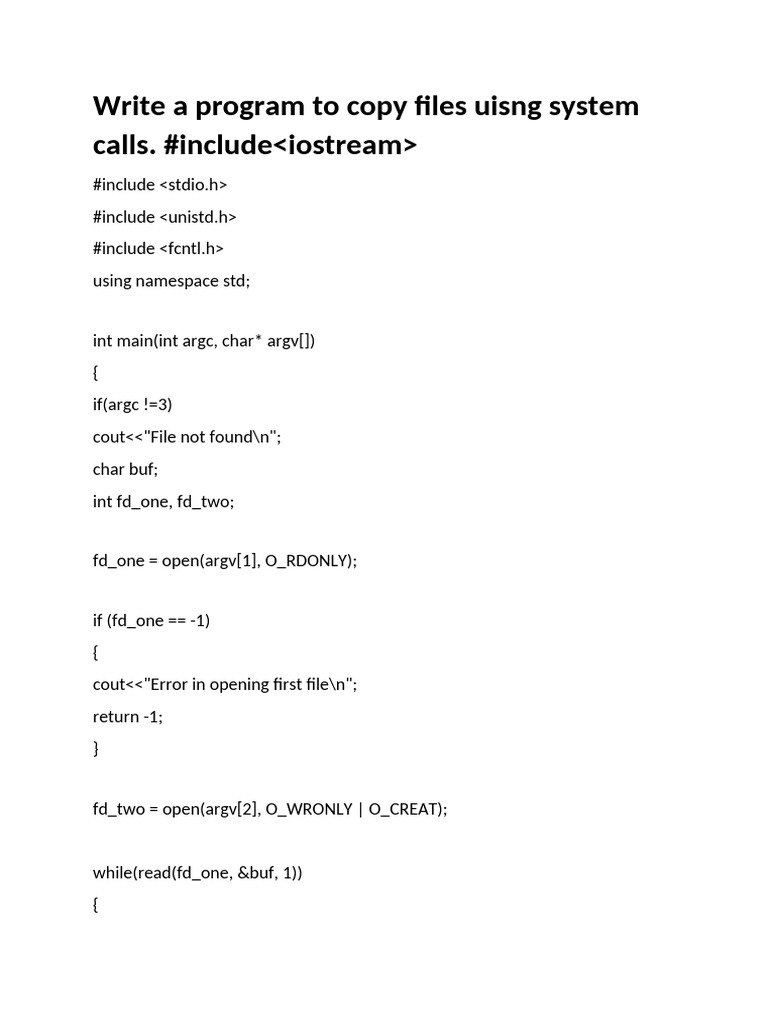 Write a program to copy files uisng system calls. #include<iostream>

#include <stdio.h>

#include <unistd.h>

#include <fcntl.h>

using namespace std;

int main(int argc, char* argv[])

{

if(argc !=3)

cout<<"File not found\n";

char buf;

int fd_one, fd_two;

fd_one = open(argv[1], O_RDONLY);

if (fd_one == -1)

{

cout<<"Error in opening first file\n";

return -1;

}

fd_two = open(argv[2], O_WRONLY | O_CREAT);

while(read(fd_one, &buf, 1))

{